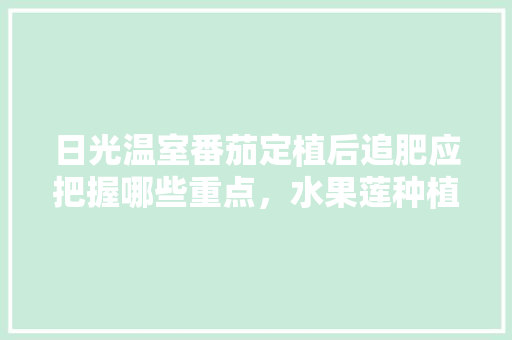 日光温室番茄定植后追肥应把握哪些重点，水果莲种植